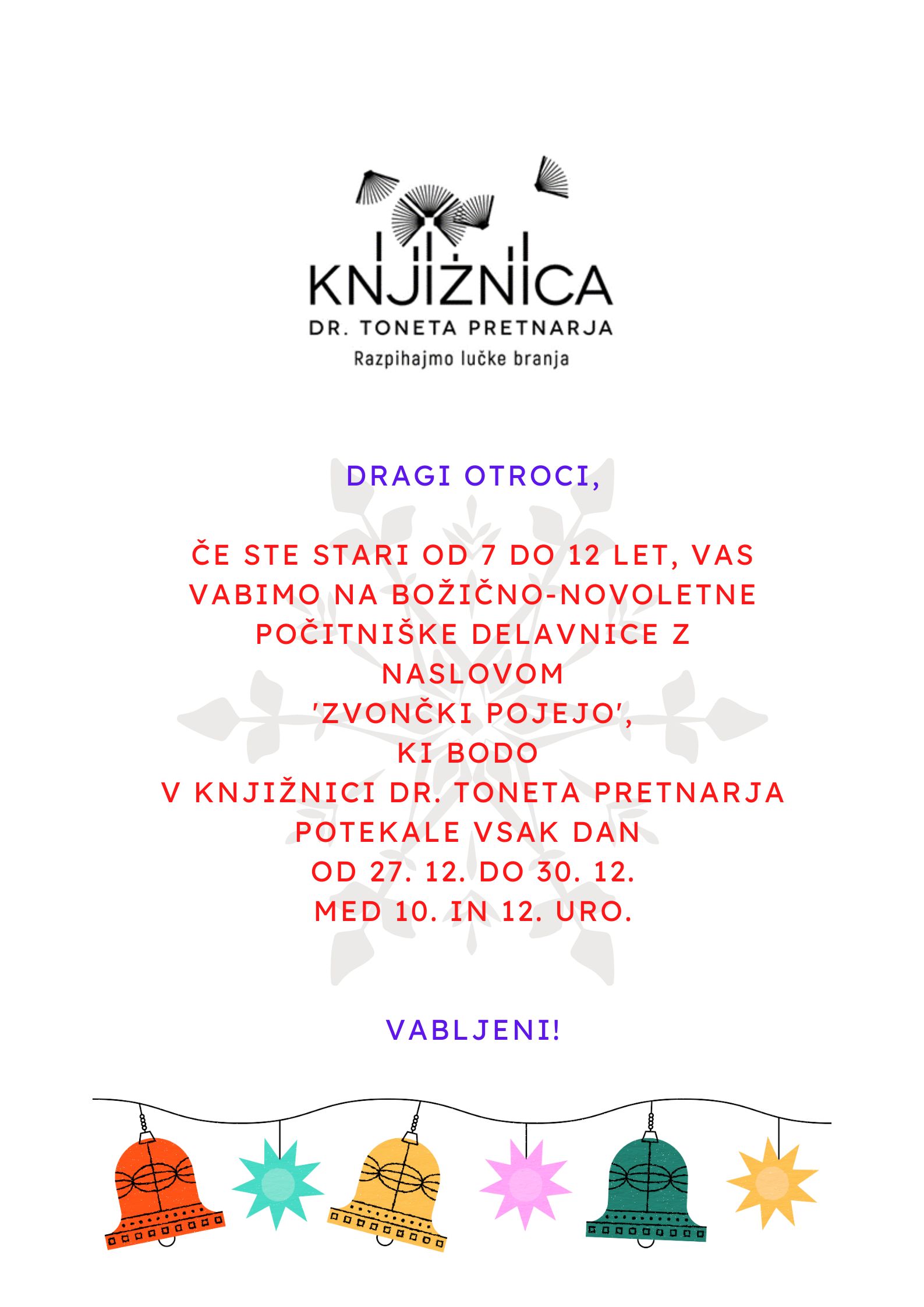 KNJIŽNICA
DR. TONETA PRETNARJA
Razpihajmo lučke branja

DRAGI OTROCI,

ČE STE STARI OD 7 DO 12 LET, VAS VABIMO NA BOŽIČNO-NOVOLETNE POČITNIŠKE DELAVNICE Z NASLOVOM 'ZVONČKI POJEJO', KI BODO V KNJIŽNICI DR. TONETA PRETNARJA POTEKALE VSAK DAN OD 27. 12. DO 30. 12. MED 10. IN 12. URO.

VABLJENI!